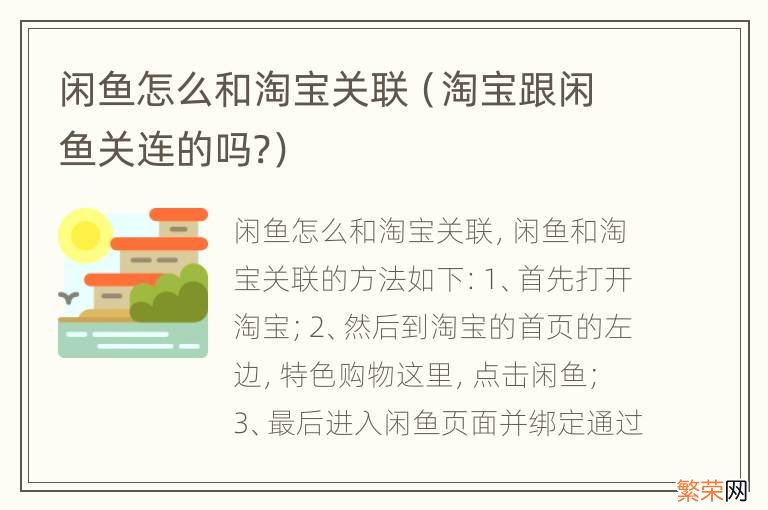 闲鱼怎么和淘宝关联（淘宝跟闲鱼关连的吗?）

闲鱼怎么和淘宝关联, 闲鱼和淘宝关联的方法如下: 1、首先打开淘宝; 2、然后到淘宝的首页的左边, 特色购物这里, 点击闲鱼; 3、最后进入闲鱼页面并绑定通过

繁荣网